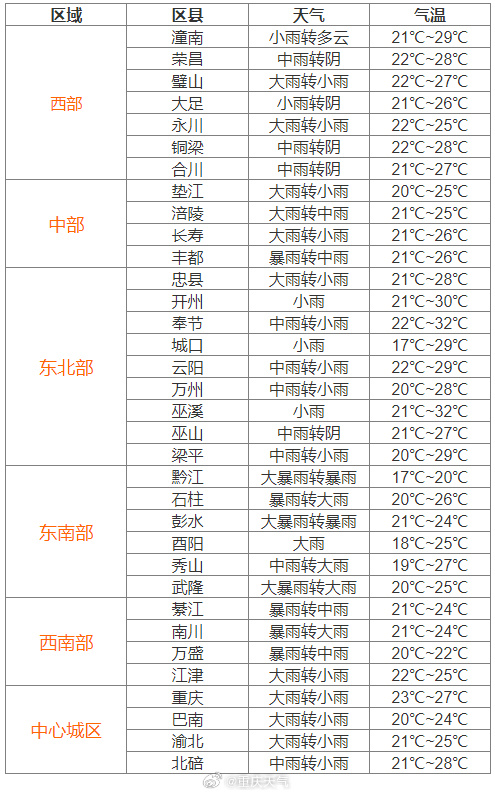 | 区域 | 区县 | 天气 | 气温 |
|---|---|---|---|
| 西部 | 潼南 | 小雨转多云 | 21°C~29°C |
| | 荣昌 | 中雨转阴 | 22°C~28°C |
| | 璧山 | 大雨转小雨 | 22°C~27°C |
| | 大足 | 小雨转阴 | 21°C~26°C |
| | 永川 | 大雨转小雨 | 22°C~25°C |
| | 铜梁 | 中雨转阴 | 22°C~28°C |
| | 合川 | 中雨转阴 | 21°C~27°C |
| 中部 | 垫江 | 大雨转小雨 | 20°C~25°C |
| | 涪陵 | 大雨转中雨 | 21°C~25°C |
| | 长寿 | 大雨转小雨 | 21°C~26°C |
| | 丰都 | 暴雨转中雨 | 21°C~26°C |
| 东北部 | 忠县 | 大雨转小雨 | 21°C~28°C |
| | 开州 | 小雨 | 21°C~30°C |
| | 奉节 | 中雨转小雨 | 22°C~32°C |
| | 城口 | 小雨 | 17°C~29°C |
| | 云阳 | 中雨转小雨 | 22°C~29°C |
| | 万州 | 中雨转小雨 | 20°C~28°C |
| | 巫溪 | 小雨 | 21°C~32°C |
| | 巫山 | 中雨转阴 | 21°C~27°C |
| | 梁平 | 中雨转小雨 | 20°C~29°C |
| 东南部 | 黔江 | 大暴雨转暴雨 | 17°C~20°C |
| | 石柱 | 暴雨转大雨 | 20°C~26°C |
| | 彭水 | 大暴雨转暴雨 | 21°C~24°C |
| | 酉阳 | 大雨 | 18°C~25°C |
| | 秀山 | 中雨转大雨 | 19°C~27°C |
| | 武隆 | 大暴雨转大雨 | 20°C~25°C |
| 西南部 | 綦江 | 暴雨转中雨 | 21°C~24°C |
| | 南川 | 暴雨转大雨 | 21°C~24°C |
| | 万盛 | 暴雨转中雨 | 20°C~22°C |
| | 江津 | 大雨转小雨 | 22°C~25°C |
| 中心城区 | 重庆 | 大雨转小雨 | 23°C~27°C |
| | 巴南 | 大雨转小雨 | 20°C~24°C |
| | 渝北 | 大雨转小雨 | 21°C~25°C |
| | 北碚 | 中雨转小雨 | 21°C~28°C |

@重庆天气